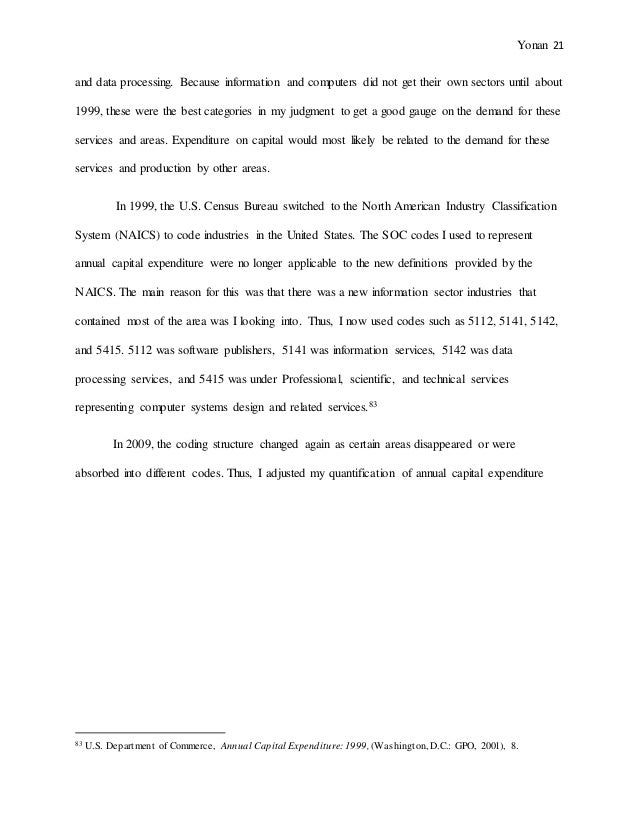 Yonan 21

and data processing. Because information and computers did not get their own sectors until about 1999, these were the best categories in my judgment to get a good gauge on the demand for these services and areas. Expenditure on capital would most likely be related to the demand for these services and production by other areas.

In 1999, the U.S. Census Bureau switched to the North American Industry Classification System (NAICS) to code industries in the United States. The SOC codes I used to represent annual capital expenditure were no longer applicable to the new definitions provided by the NAICS. The main reason for this was that there was a new information sector industries that contained most of the area was I looking into. Thus, I now used codes such as 5112, 5141, 5142, and 5415. 5112 was software publishers, 5141 was information services, 5142 was data processing services, and 5415 was under Professional, scientific, and technical services representing computer systems design and related services.$^{83}$

In 2009, the coding structure changed again as certain areas disappeared or were absorbed into different codes. Thus, I adjusted my quantification of annual capital expenditure

$^{83}$ U.S. Department of Commerce, Annual Capital Expenditure: 1999, (Washington, D.C.: GPO, 2001), 8.